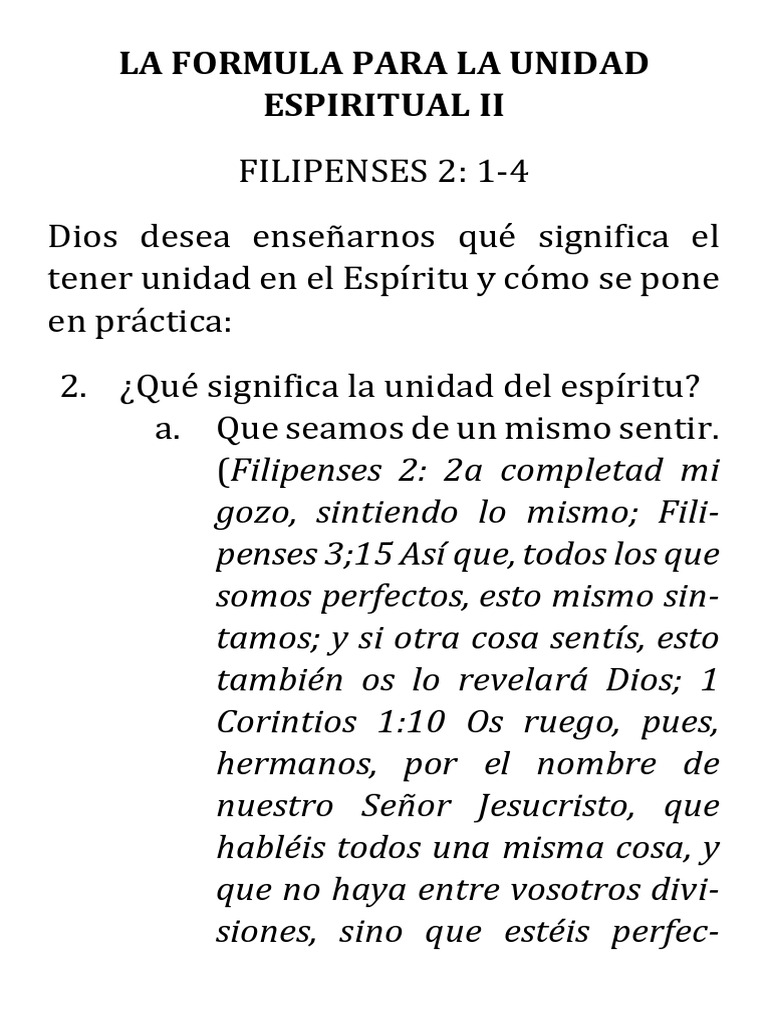 LA FORMULA PARA LA UNIDAD ESPIRITUAL II

FILIPENSES 2: 1-4

Dios desea enseñarnos qué significa el tener unidad en el Espíritu y cómo se pone en práctica:

2. ¿Qué significa la unidad del espíritu?

a. Que seamos de un mismo sentir. (Filipenses 2: 2a completad mi gozo, sintiendo lo mismo; Filipenses 3;15 Así que, todos los que somos perfectos, esto mismo sintamos; y si otra cosa sentís, esto también os lo revelará Dios; 1 Corintios 1:10 Os ruego, pues, hermanos, por el nombre de nuestro Señor Jesucristo, que habléis todos una misma cosa, y que no haya entre vosotros divisiones, sino que estéis perfec-